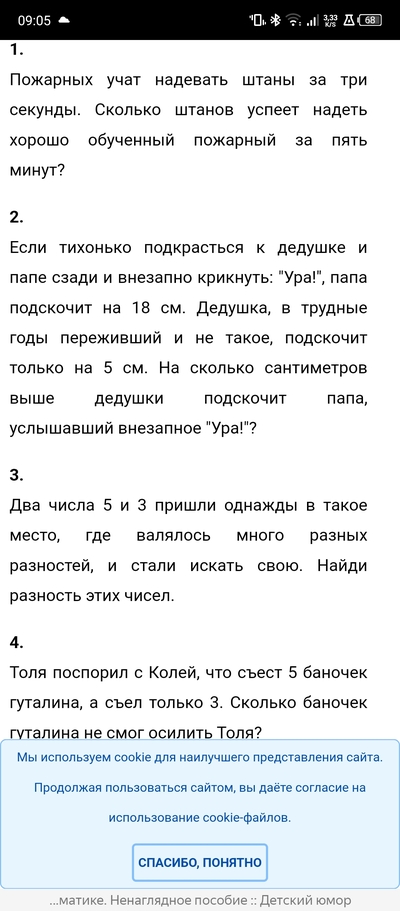 09:05 3,33 K/S 68

1.
Пожарных учат надевать штаны за три секунды. Сколько штанов успеет надеть хорошо обученный пожарный за пять минут?

2.
Если тихонько подкрасться к дедушке и папе сзади и внезапно крикнуть: "Ура!", папа подскочит на 18 см. Дедушка, в трудные годы переживший и не такое, подскочит только на 5 см. На сколько сантиметров выше дедушки подскочит папа, услышавший внезапное "Ура!"?

3.
Два числа 5 и 3 пришли однажды в такое место, где валялось много разных разностей, и стали искать свою. Найди разность этих чисел.

4.
Толя поспорил с Колей, что съест 5 баночек гуталина, а съел только 3. Сколько баночек гуталина не смог осилить Толя?

Мы используем cookie для наилучшего представления сайта.

Продолжая пользоваться сайтом, вы даёте согласие на использование cookie-файлов.

СПАСИБО, ПОНЯТНО

...матике. Ненаглядное пособие :: Детский юмор